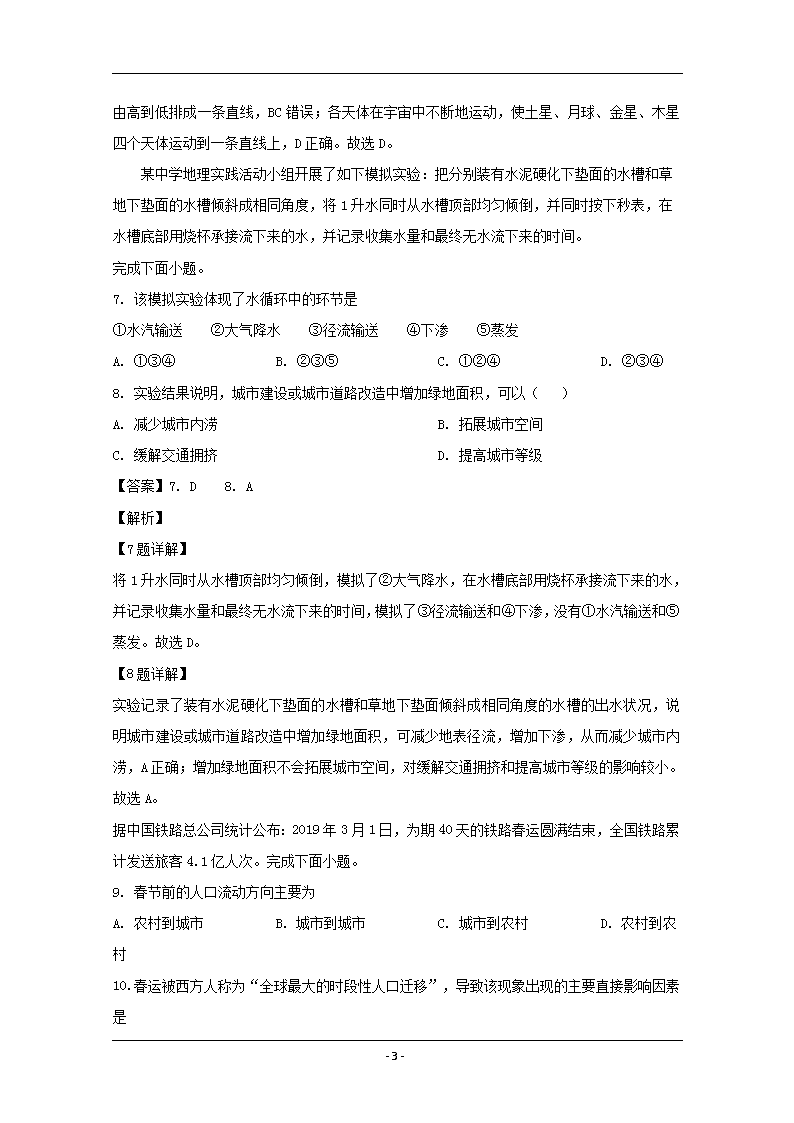 由高到低排成一条直线，BC 错误；各天体在宇宙中不断地运动，使土星、月球、金星、木星四个天体运动到一条直线上，D 正确。故选 D。

某中学地理实践活动小组开展了如下模拟实验：把分别装有水泥硬化下垫面的水槽和草地下垫面的水槽倾斜成相同角度，将 1 升水同时从水槽顶部均匀倾倒，并同时按下秒表，在水槽底部用烧杯承接流下来的水，并记录收集水量和最终无水流下来的时间。

完成下面小题。

7. 该模拟实验体现了水循环中的环节是

①水汽输送　②大气降水　③径流输送　④下渗　⑤蒸发

A. ①③④　B. ②③⑤　C. ①②④　D. ②③④

8. 实验结果说明，城市建设或城市道路改造中增加绿地面积，可以（　）

A. 减少城市内涝　B. 拓展城市空间

C. 缓解交通拥挤　D. 提高城市等级

【答案】7. D　8. A

【解析】

【7题详解】

将 1 升水同时从水槽顶部均匀倾倒，模拟了②大气降水，在水槽底部用烧杯承接流下来的水，并记录收集水量和最终无水流下来的时间，模拟了③径流输送和④下渗，没有①水汽输送和⑤蒸发。故选 D。

【8题详解】

实验记录了装有水泥硬化下垫面的水槽和草地下垫面倾斜成相同角度的水槽的出水状况，说明城市建设或城市道路改造中增加绿地面积，可减少地表径流，增加下渗，从而减少城市内涝，A 正确；增加绿地面积不会拓展城市空间，对缓解交通拥挤和提高城市等级的影响较小。故选 A。

据中国铁路总公司统计公布：2019 年 3 月 1 日，为期 40 天的铁路春运圆满结束，全国铁路累计发送旅客 4.1 亿人次。完成下面小题。

9. 春节前的人口流动方向主要为

A. 农村到城市　B. 城市到城市　C. 城市到农村　D. 农村到农村

10. 春运被西方人称为“全球最大的时段性人口迁移”，导致该现象出现的主要直接影响因素是

- 3 -